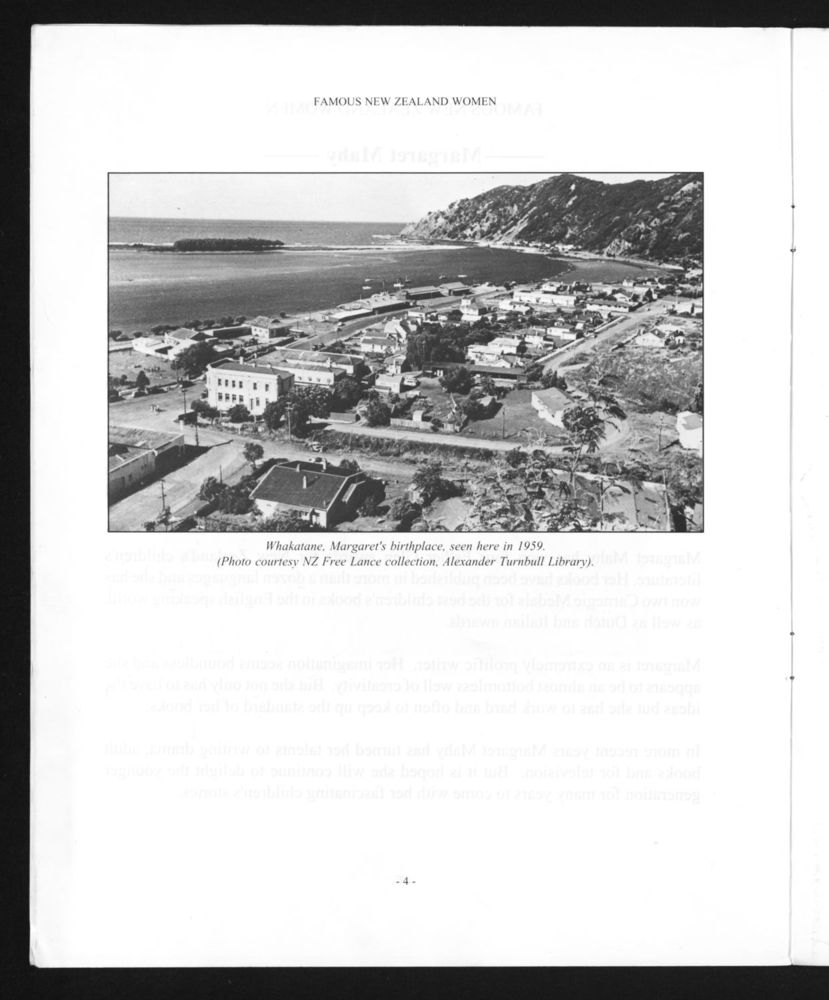 FAMOUS NEW ZEALAND WOMEN

Whakatane, Margaret's birthplace, seen here in 1959.
(Photo courtesy NZ Free Lance collection, Alexander Turnbull Library).

- 4 -